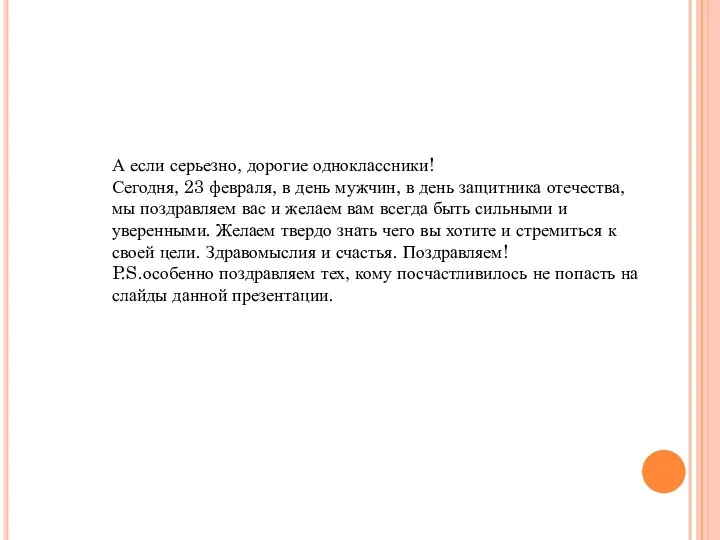 А если серьезно, дорогие одноклассники!
Сегодня, 23 февраля, в день мужчин, в день защитника отечества, мы поздравляем вас и желаем вам всегда быть сильными и уверенными. Желаем твердо знать чего вы хотите и стремиться к своей цели. Здравомыслия и счастья. Поздравляем!
P.S.особенно поздравляем тех, кому посчастливилось не попасть на слайды данной презентации.